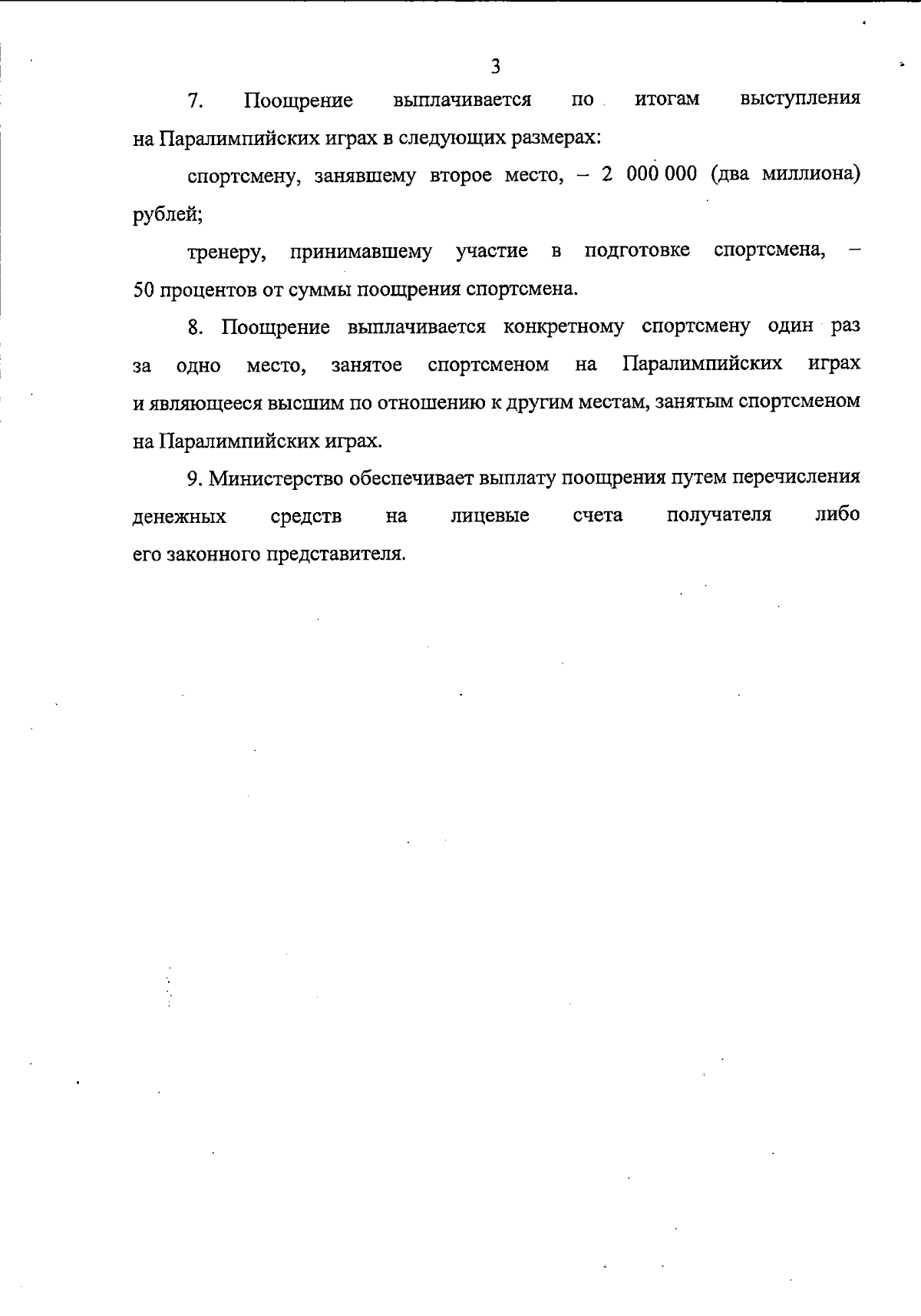 3

7. Поощрение выплачивается по итогам выступления на Паралимпийских играх в следующих размерах:

спортсмену, занявшему второе место, – 2 000 000 (два миллиона) рублей;

тренеру, принимавшему участие в подготовке спортсмена, – 50 процентов от суммы поощрения спортсмена.

8. Поощрение выплачивается конкретному спортсмену один раз за одно место, занятое спортсменом на Паралимпийских играх и являющееся высшим по отношению к другим местам, занятым спортсменом на Паралимпийских играх.

9. Министерство обеспечивает выплату поощрения путем перечисления денежных средств на лицевые счета получателя либо его законного представителя.